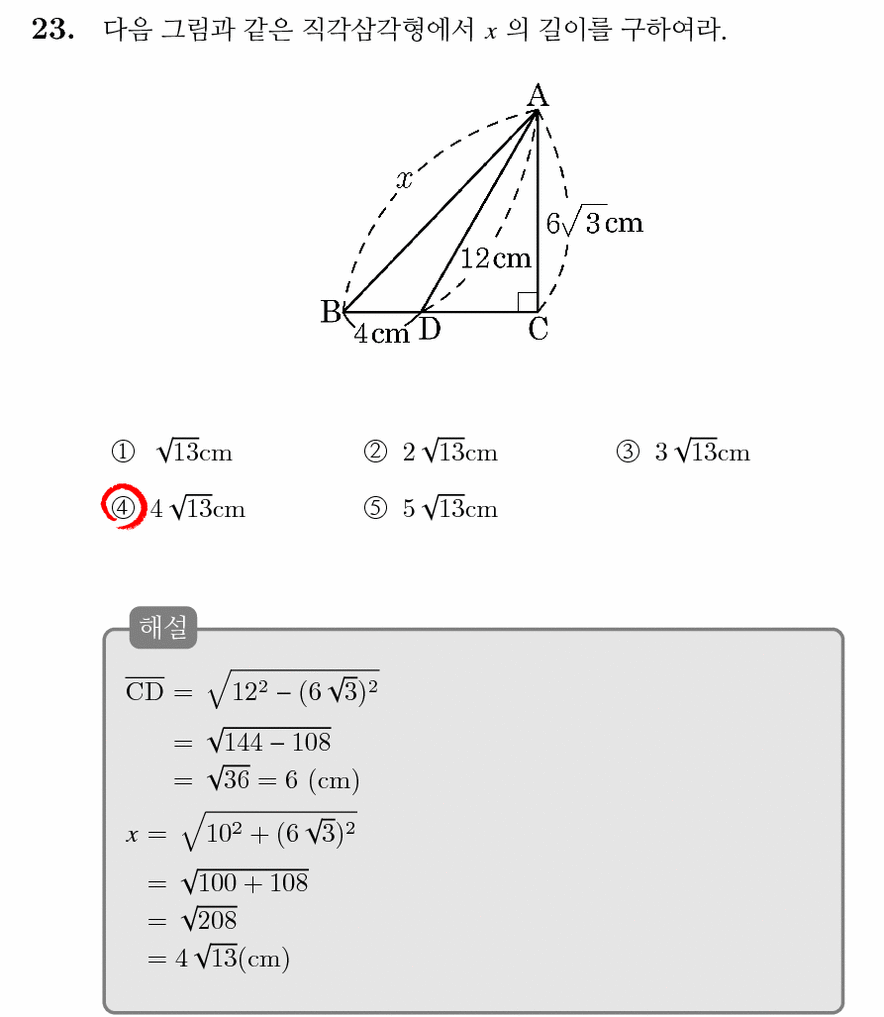 23. 다음 그림과 같은 직각삼각형에서 $x$ 의 길이를 구하여라.

A
$x$
$6\sqrt{3}$cm
12cm
B
4cm
D
C

① $\sqrt{13}$cm ② $2\sqrt{13}$cm ③ $3\sqrt{13}$cm
④ $4\sqrt{13}$cm ⑤ $5\sqrt{13}$cm

해설

$\overline{CD} = \sqrt{12^2 - (6\sqrt{3})^2}$
$= \sqrt{144 - 108}$
$= \sqrt{36} = 6$ (cm)
$x = \sqrt{10^2 + (6\sqrt{3})^2}$
$= \sqrt{100 + 108}$
$= \sqrt{208}$
$= 4\sqrt{13}$(cm)